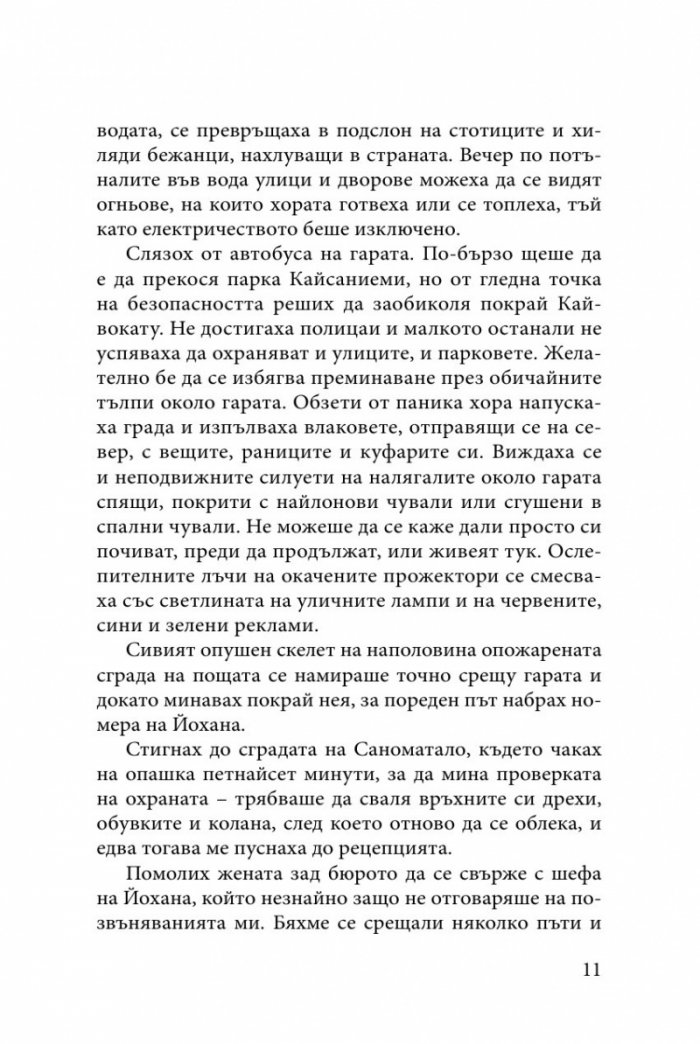 водата, се превръщаха в подслон на стотиците и хиляди бежанци, нахлуващи в страната. Вечер по потъналите във вода улици и дворове можеха да се видят огньове, на които хората готвеха или се топлеха, тъй като електричеството беше изключено.

Слязох от автобуса на гарата. По-бързо щеше да е да прекося парка Кайсаниеми, но от гледна точка на безопасността реших да заобиколя покрай Кайвокату. Не достигаха полицаи и малкото останали не успяваха да охраняват и улиците, и парковете. Желателно бе да се избягва преминаване през обичайните тълпи около гарата. Обзети от паника хора напускаха града и изпълваха влаковете, отправящи се на север, с вещите, раниците и куфарите си. Виждаха се и неподвижните силуети на налягалите около гарата спящи, покрити с найлонови чували или сгушени в спални чували. Не можеше да се каже дали просто си почиват, преди да продължат, или живеят тук. Ослепителните лъчи на окачените прожектори се смесваха със светлината на уличните лампи и на червените, сини и зелени реклами.

Сивият опушен скелет на наполовина опожарената сграда на пощата се намираше точно срещу гарата и докато минавах покрай нея, за пореден път набрах номера на Йохана.

Стигнах до сградата на Саноматало, където чаках на опашка петнайсет минути, за да мина проверката на охраната – трябваше да сваля връхните си дрехи, обувките и колана, след което отново да се облека, и едва тогава ме пуснаха до рецепцията.

Помолих жената зад бюрото да се свърже с шефа на Йохана, който незнайно защо не отговаряше на позвъняванията ми. Бяхме се срещали няколко пъти и

11